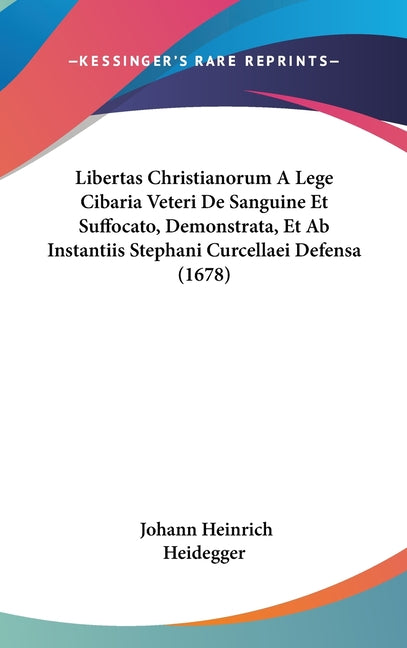 —KESSINGER'S RARE REPRINTS—

Libertas Christianorum A Lege Cibaria Veteri De Sanguine Et Suffocato, Demonstrata, Et Ab Instantiis Stephani Curcellaei Defensa (1678)

Johann Heinrich Heidegger